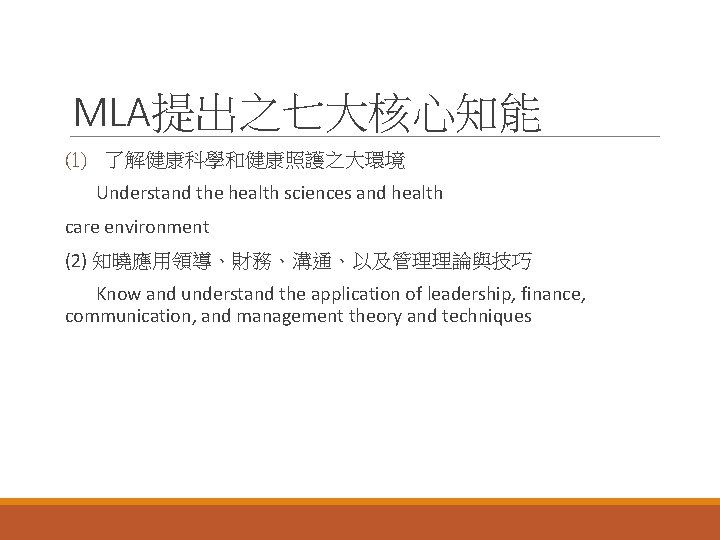 MLA提出之七大核心知能

(1) 了解健康科學和健康照護之大環境

Understand the health sciences and health

care environment

(2) 知曉應用領導、財務、溝通、以及管理理論與技巧

Know and understand the application of leadership, finance, communication, and management theory and techniques